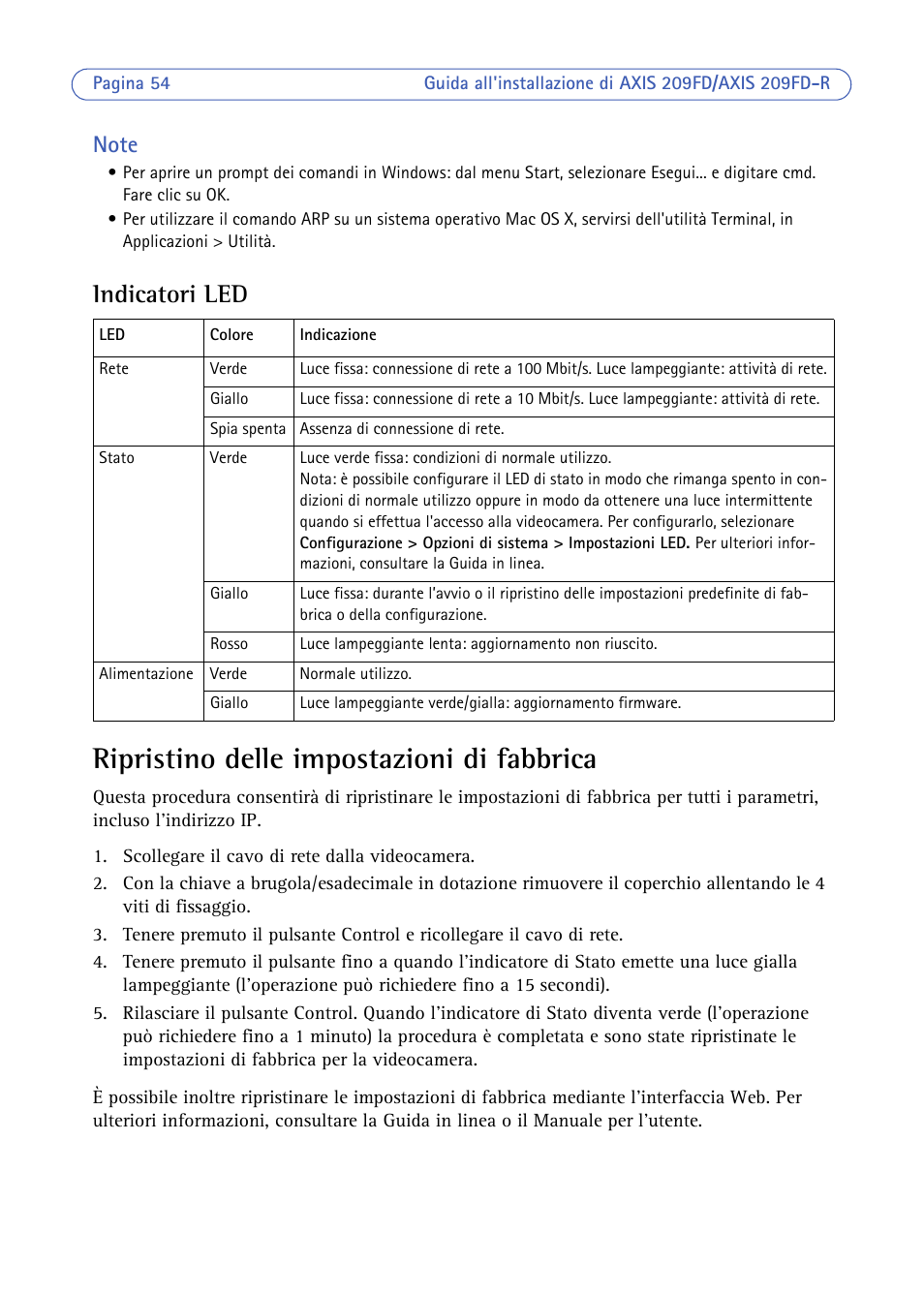 Pagina 54 Guida all'installazione di AXIS 209FD/AXIS 209FD-R

Note

• Per aprire un prompt dei comandi in Windows: dal menu Start, selezionare Esegui... e digitare cmd. Fare clic su OK.
• Per utilizzare il comando ARP su un sistema operativo Mac OS X, servirsi dell'utilità Terminal, in Applicazioni > Utilità.

Indicatori LED

| LED | Colore | Indicazione |
|---|---|---|
| Rete | Verde | Luce fissa: connessione di rete a 100 Mbit/s. Luce lampeggiante: attività di rete. |
| | Giallo | Luce fissa: connessione di rete a 10 Mbit/s. Luce lampeggiante: attività di rete. |
| | Spia spenta | Assenza di connessione di rete. |
| Stato | Verde | Luce verde fissa: condizioni di normale utilizzo. Nota: è possibile configurare il LED di stato in modo che rimanga spento in condizioni di normale utilizzo oppure in modo da ottenere una luce intermittente quando si effettua l'accesso alla videocamera. Per configurarlo, selezionare Configurazione > Opzioni di sistema > Impostazioni LED. Per ulteriori informazioni, consultare la Guida in linea. |
| | Giallo | Luce fissa: durante l'avvio o il ripristino delle impostazioni predefinite di fabbrica o della configurazione. |
| | Rosso | Luce lampeggiante lenta: aggiornamento non riuscito. |
| Alimentazione | Verde | Normale utilizzo. |
| | Giallo | Luce lampeggiante verde/gialla: aggiornamento firmware. |

Ripristino delle impostazioni di fabbrica

Questa procedura consentirà di ripristinare le impostazioni di fabbrica per tutti i parametri, incluso l'indirizzo IP.

1. Scollegare il cavo di rete dalla videocamera.
2. Con la chiave a brugola/esadecimale in dotazione rimuovere il coperchio allentando le 4 viti di fissaggio.
3. Tenere premuto il pulsante Control e ricollegare il cavo di rete.
4. Tenere premuto il pulsante fino a quando l'indicatore di Stato emette una luce gialla lampeggiante (l'operazione può richiedere fino a 15 secondi).
5. Rilasciare il pulsante Control. Quando l'indicatore di Stato diventa verde (l'operazione può richiedere fino a 1 minuto) la procedura è completata e sono state ripristinate le impostazioni di fabbrica per la videocamera.

È possibile inoltre ripristinare le impostazioni di fabbrica mediante l'interfaccia Web. Per ulteriori informazioni, consultare la Guida in linea o il Manuale per l'utente.